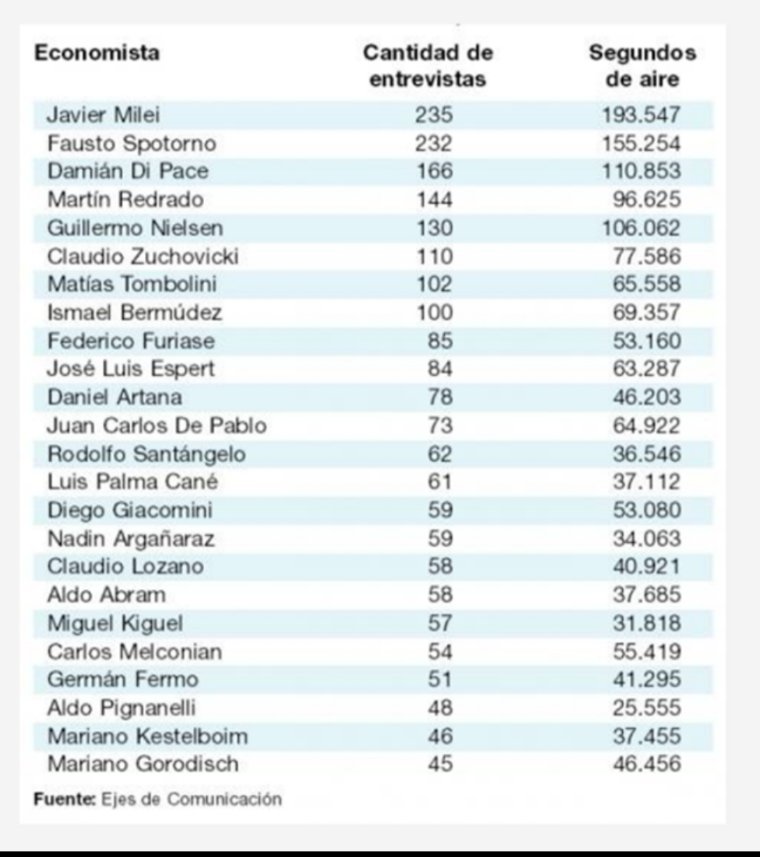 | Economista | Cantidad de entrevistas | Segundos de aire |
|---|---|---|
| Javier Milei | 235 | 193.547 |
| Fausto Spotorno | 232 | 155.254 |
| Damián Di Pace | 166 | 110.853 |
| Martín Redrado | 144 | 96.625 |
| Guillermo Nielsen | 130 | 106.062 |
| Claudio Zuchovicki | 110 | 77.586 |
| Matías Tombolini | 102 | 65.558 |
| Ismael Bermúdez | 100 | 69.357 |
| Federico Furiase | 85 | 53.160 |
| José Luis Espert | 84 | 63.287 |
| Daniel Artana | 78 | 46.203 |
| Juan Carlos De Pablo | 73 | 64.922 |
| Rodolfo Santángelo | 62 | 36.546 |
| Luis Palma Cané | 61 | 37.112 |
| Diego Giacomini | 59 | 53.080 |
| Nadin Argañaraz | 59 | 34.063 |
| Claudio Lozano | 58 | 40.921 |
| Aldo Abram | 58 | 37.685 |
| Miguel Kiguel | 57 | 31.818 |
| Carlos Melconian | 54 | 55.419 |
| Germán Fermo | 51 | 41.295 |
| Aldo Pignanelli | 48 | 25.555 |
| Mariano Kestelboim | 46 | 37.455 |
| Mariano Gorodisch | 45 | 46.456 |

Fuente: Ejes de Comunicación